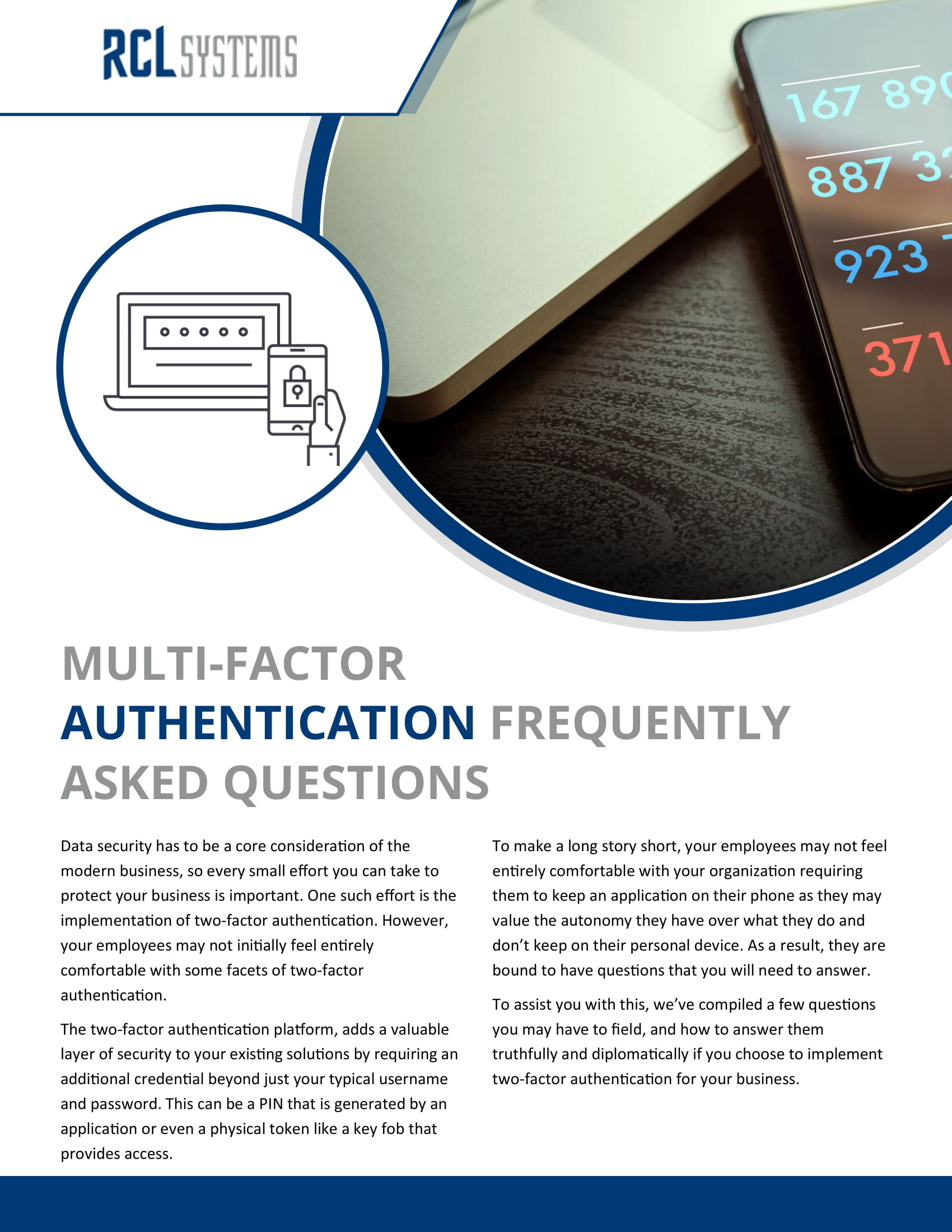 RCL SYSTEMS

MULTI-FACTOR AUTHENTICATION FREQUENTLY ASKED QUESTIONS

Data security has to be a core consideration of the modern business, so every small effort you can take to protect your business is important. One such effort is the implementation of two-factor authentication. However, your employees may not initially feel entirely comfortable with some facets of two-factor authentication.

The two-factor authentication platform, adds a valuable layer of security to your existing solutions by requiring an additional credential beyond just your typical username and password. This can be a PIN that is generated by an application or even a physical token like a key fob that provides access.

To make a long story short, your employees may not feel entirely comfortable with your organization requiring them to keep an application on their phone as they may value the autonomy they have over what they do and don't keep on their personal device. As a result, they are bound to have questions that you will need to answer.

To assist you with this, we've compiled a few questions you may have to field, and how to answer them truthfully and diplomatically if you choose to implement two-factor authentication for your business.